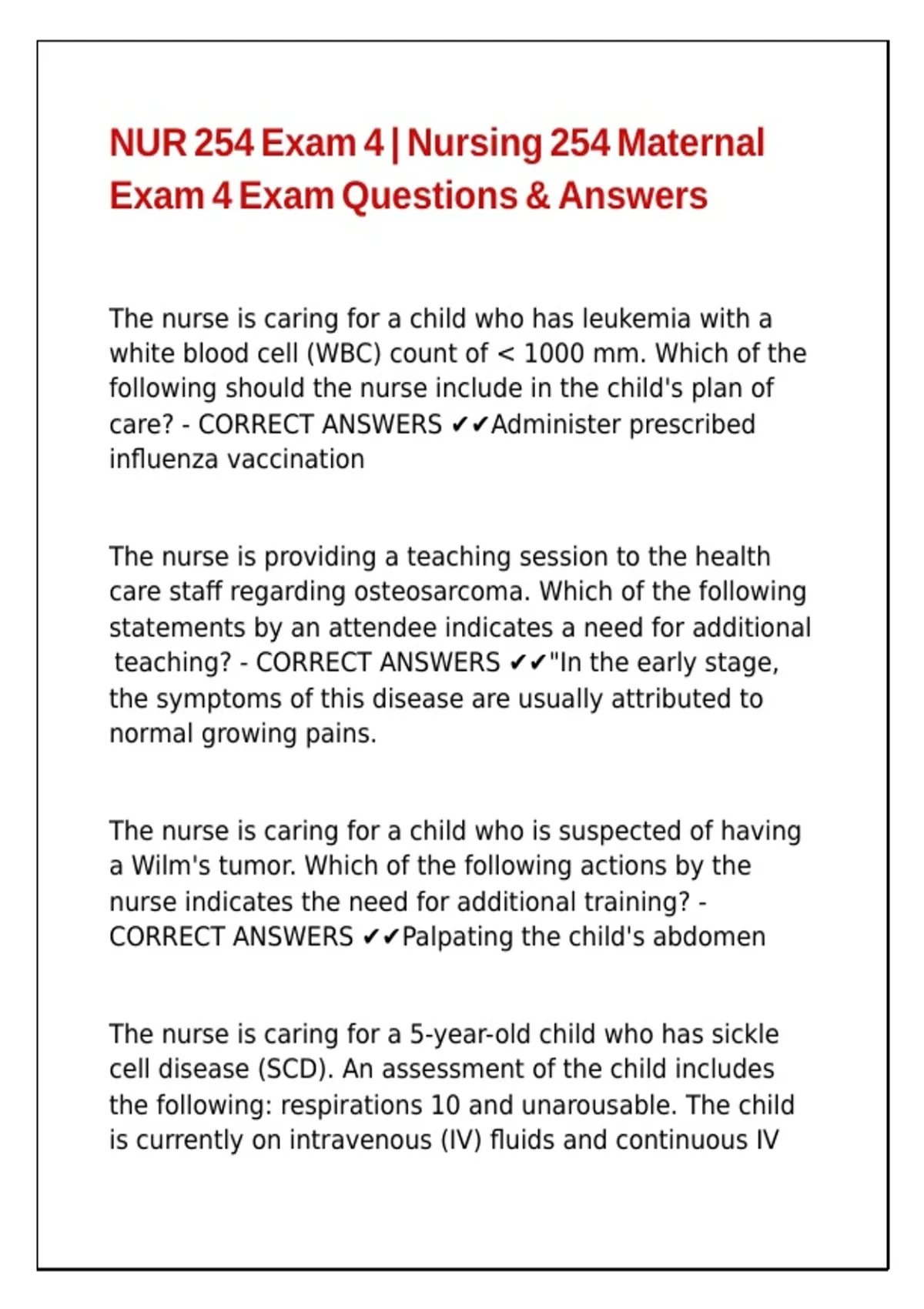 NUR 254 Exam 4 | Nursing 254 Maternal Exam 4 Exam Questions & Answers

The nurse is caring for a child who has leukemia with a white blood cell (WBC) count of < 1000 mm. Which of the following should the nurse include in the child's plan of care? - CORRECT ANSWERS ✔✔Administer prescribed influenza vaccination

The nurse is providing a teaching session to the health care staff regarding osteosarcoma. Which of the following statements by an attendee indicates a need for additional teaching? - CORRECT ANSWERS ✔✔"In the early stage, the symptoms of this disease are usually attributed to normal growing pains.

The nurse is caring for a child who is suspected of having a Wilm's tumor. Which of the following actions by the nurse indicates the need for additional training? - CORRECT ANSWERS ✔✔Palpating the child's abdomen

The nurse is caring for a 5-year-old child who has sickle cell disease (SCD). An assessment of the child includes the following: respirations 10 and unarousable. The child is currently on intravenous (IV) fluids and continuous IV